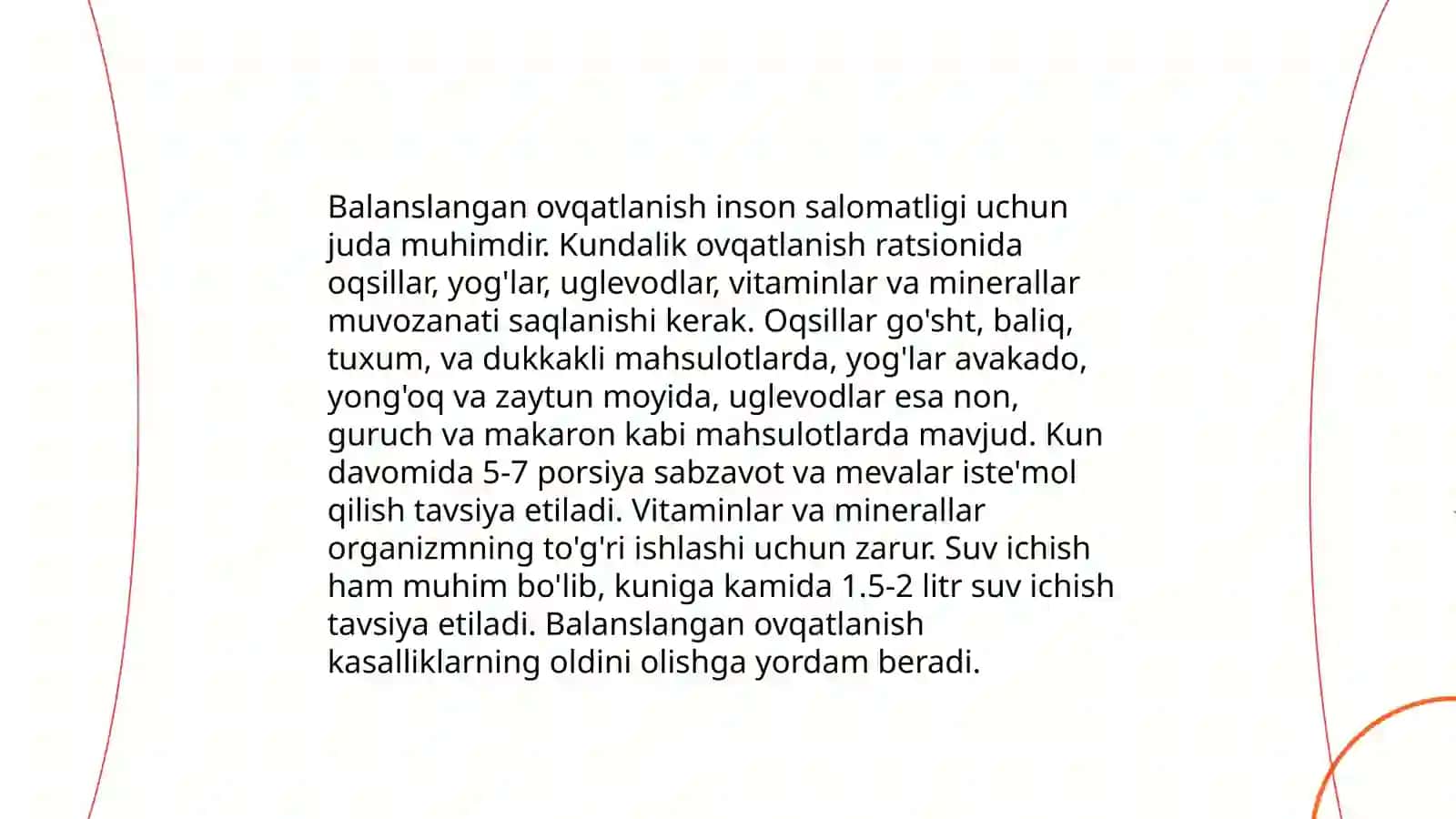 Balanslangan ovqatlanish inson salomatligi uchun juda muhimdir. Kundalik ovqatlanish ratsionida oqsillar, yog'lar, uglevodlar, vitaminlar va minerallar muvozanati saqlanishi kerak. Oqsillar go'sht, baliq, tuxum, va dukkakli mahsulotlarda, yog'lar avakado, yong'oq va zaytun moyida, uglevodlar esa non, guruch va makaron kabi mahsulotlarda mavjud. Kun davomida 5-7 porsiya sabzavot va mevalar iste'mol qilish tavsiya etiladi. Vitaminlar va minerallar organizmning to'g'ri ishlashi uchun zarur. Suv ichish ham muhim bo'lib, kuniga kamida 1.5-2 litr suv ichish tavsiya etiladi. Balanslangan ovqatlanish kasalliklarning oldini olishga yordam beradi.